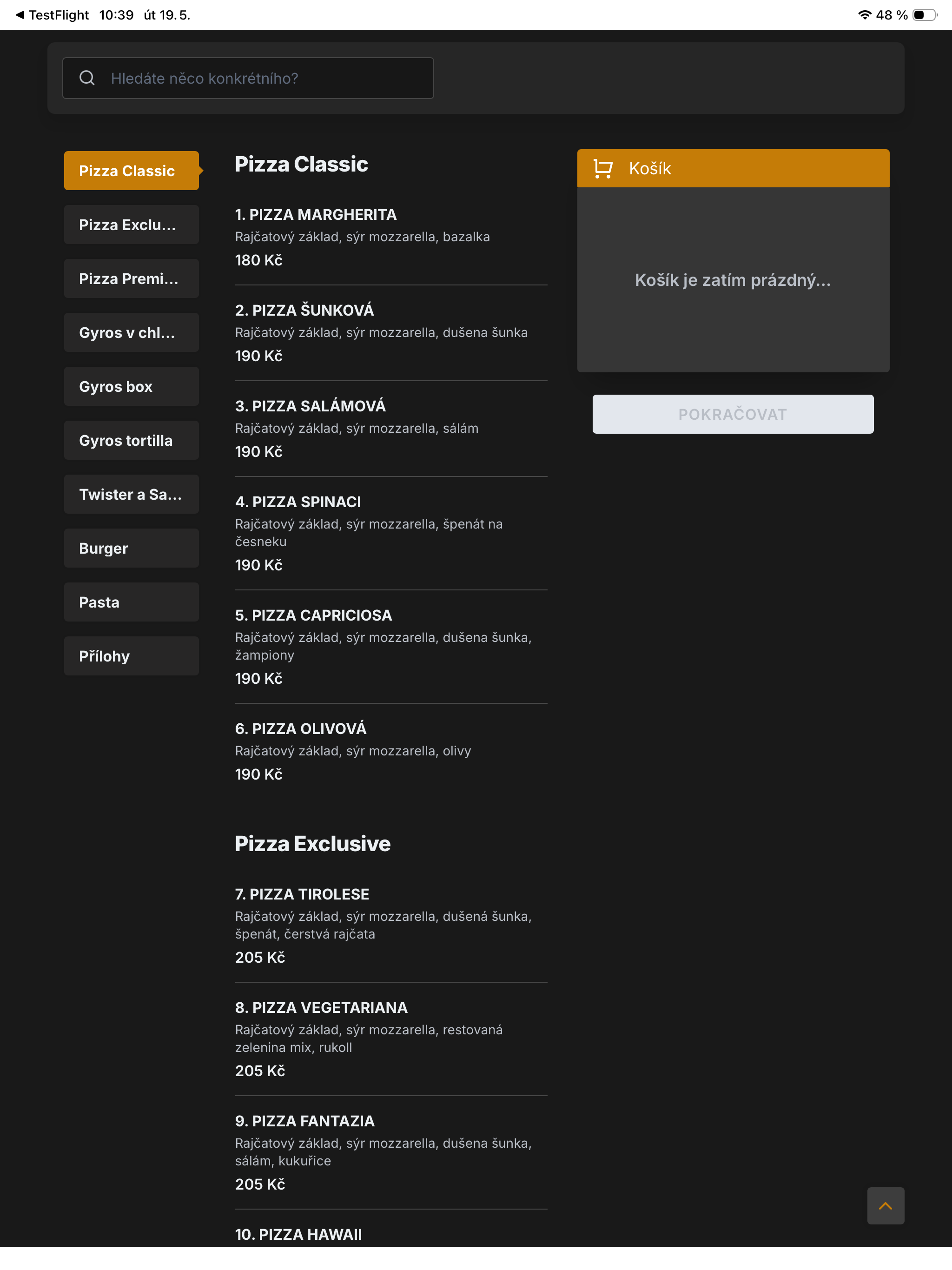 ◀ TestFlight 10:39 út 19. 5.

48 %

Hledáte něco konkrétního?

Pizza Classic

Pizza Exclu...

Pizza Premi...

Gyros v chl...

Gyros box

Gyros tortilla

Twister a Sa...

Burger

Pasta

Přílohy

Pizza Classic

1. PIZZA MARGHERITA
Rajčatový základ, sýr mozzarella, bazalka
180 Kč

2. PIZZA ŠUNKOVÁ
Rajčatový základ, sýr mozzarella, dušena šunka
190 Kč

3. PIZZA SALÁMOVÁ
Rajčatový základ, sýr mozzarella, sálám
190 Kč

4. PIZZA SPINACI
Rajčatový základ, sýr mozzarella, špenát na česneku
190 Kč

5. PIZZA CAPRICIOSA
Rajčatový základ, sýr mozzarella, dušena šunka, žampiony
190 Kč

6. PIZZA OLIVOVÁ
Rajčatový základ, sýr mozzarella, olivy
190 Kč

Pizza Exclusive

7. PIZZA TIROLESE
Rajčatový základ, sýr mozzarella, dušená šunka, špenát, čerstvá rajčata
205 Kč

8. PIZZA VEGETARIANA
Rajčatový základ, sýr mozzarella, restovaná zelenina mix, rukoll
205 Kč

9. PIZZA FANTAZIA
Rajčatový základ, sýr mozzarella, dušena šunka, sálám, kukuřice
205 Kč

10. PIZZA HAWAII

Košík

Košík je zatím prázdný...

POKRAČOVAT